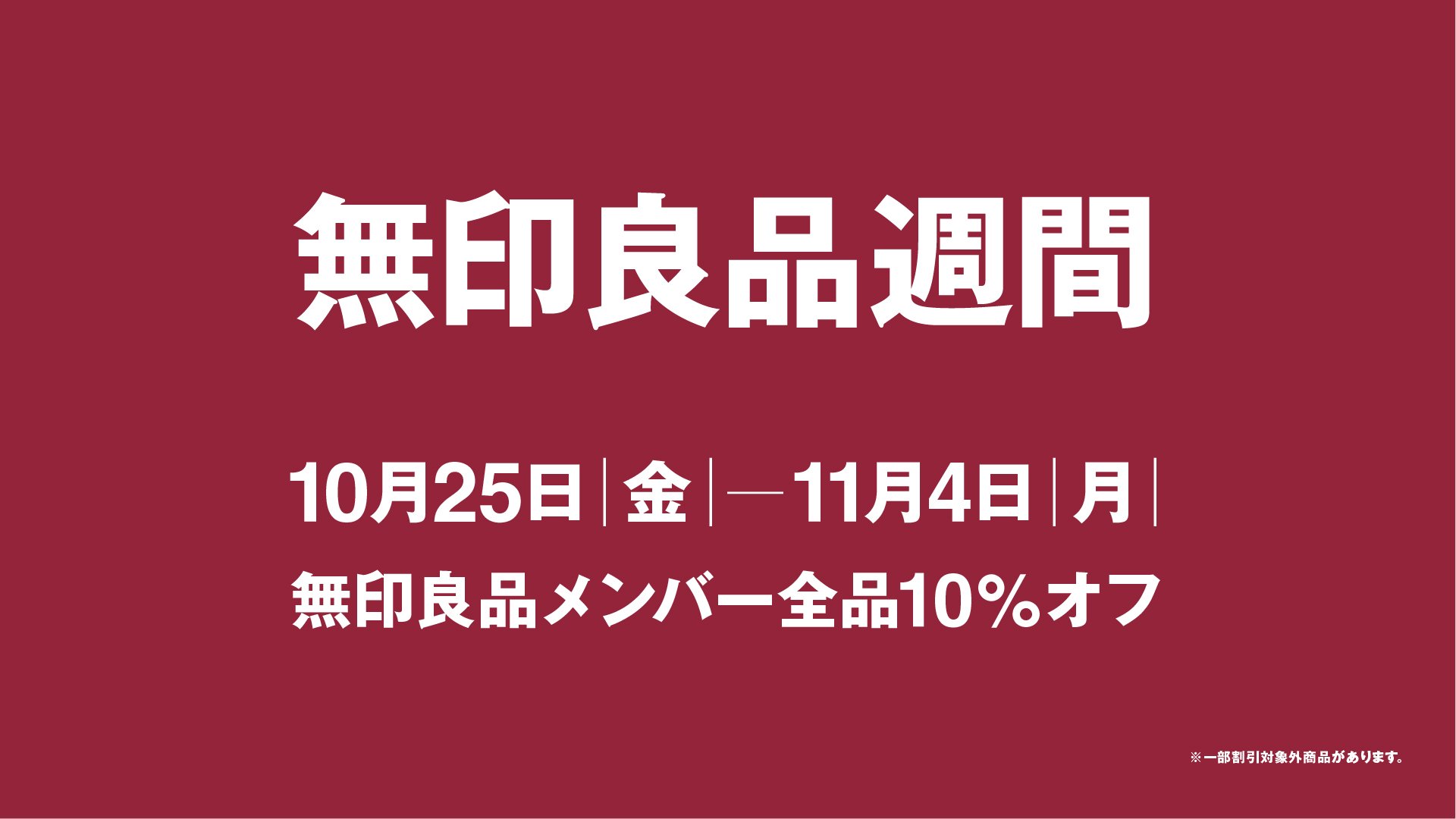 無印良品週間

10月25日|金|—11月4日|月|

無印良品メンバー全品10%オフ

※一部割引対象外商品があります。